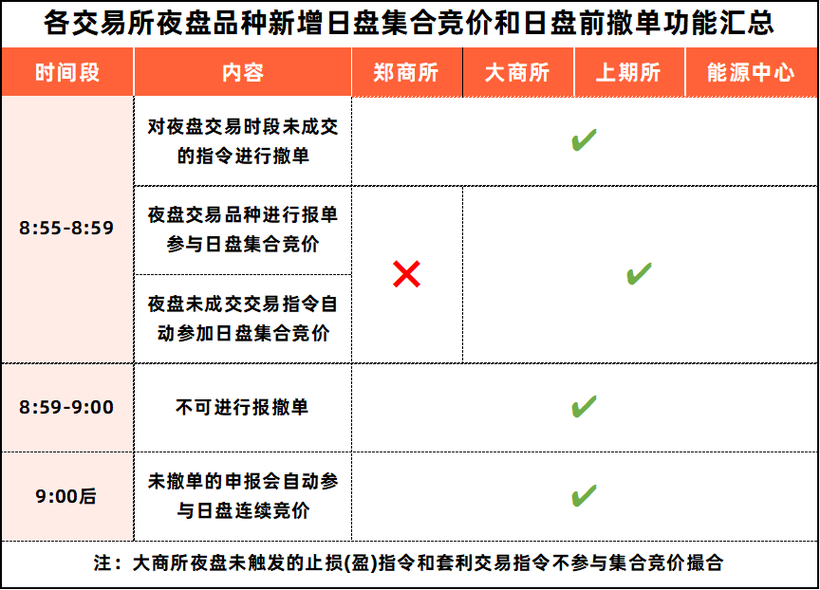 各交易所夜盘品种新增日盘集合竞价和日盘前撤单功能汇总

| 时间段 | 内容 | 郑商所 | 大商所 | 上期所 | 能源中心 |
|---|---|---|---|---|---|
| 8:55-8:59 | 对夜盘交易时段未成交的指令进行撤单 | ✔ | ✔ | ✔ | ✔ |
| 8:55-8:59 | 夜盘交易品种进行报单参与日盘集合竞价 | ✕ | ✔ | ✔ | ✔ |
| 8:55-8:59 | 夜盘未成交交易指令自动参加日盘集合竞价 | ✕ | ✔ | ✔ | ✔ |
| 8:59-9:00 | 不可进行报撤单 | ✔ | ✔ | ✔ | ✔ |
| 9:00后 | 未撤单的申报会自动参与日盘连续竞价 | ✔ | ✔ | ✔ | ✔ |

注：大商所夜盘未触发的止损(盈)指令和套利交易指令不参与集合竞价撮合